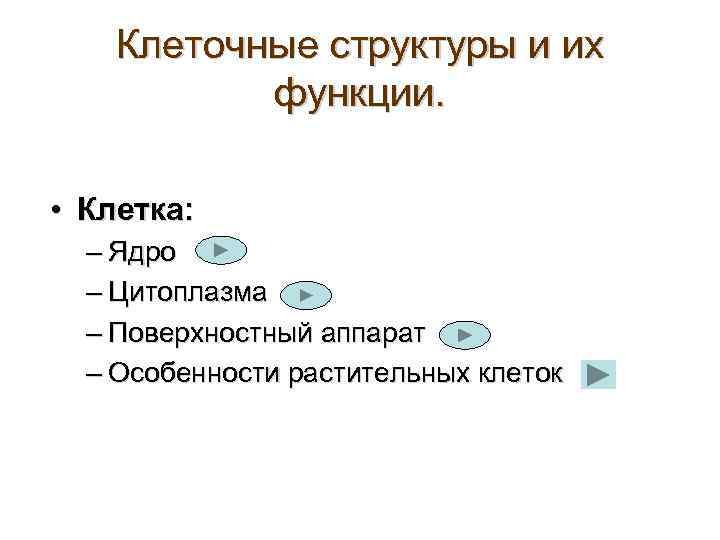 Клеточные структуры и их функции.

• Клетка:
– Ядро
– Цитоплазма
– Поверхностный аппарат
– Особенности растительных клеток